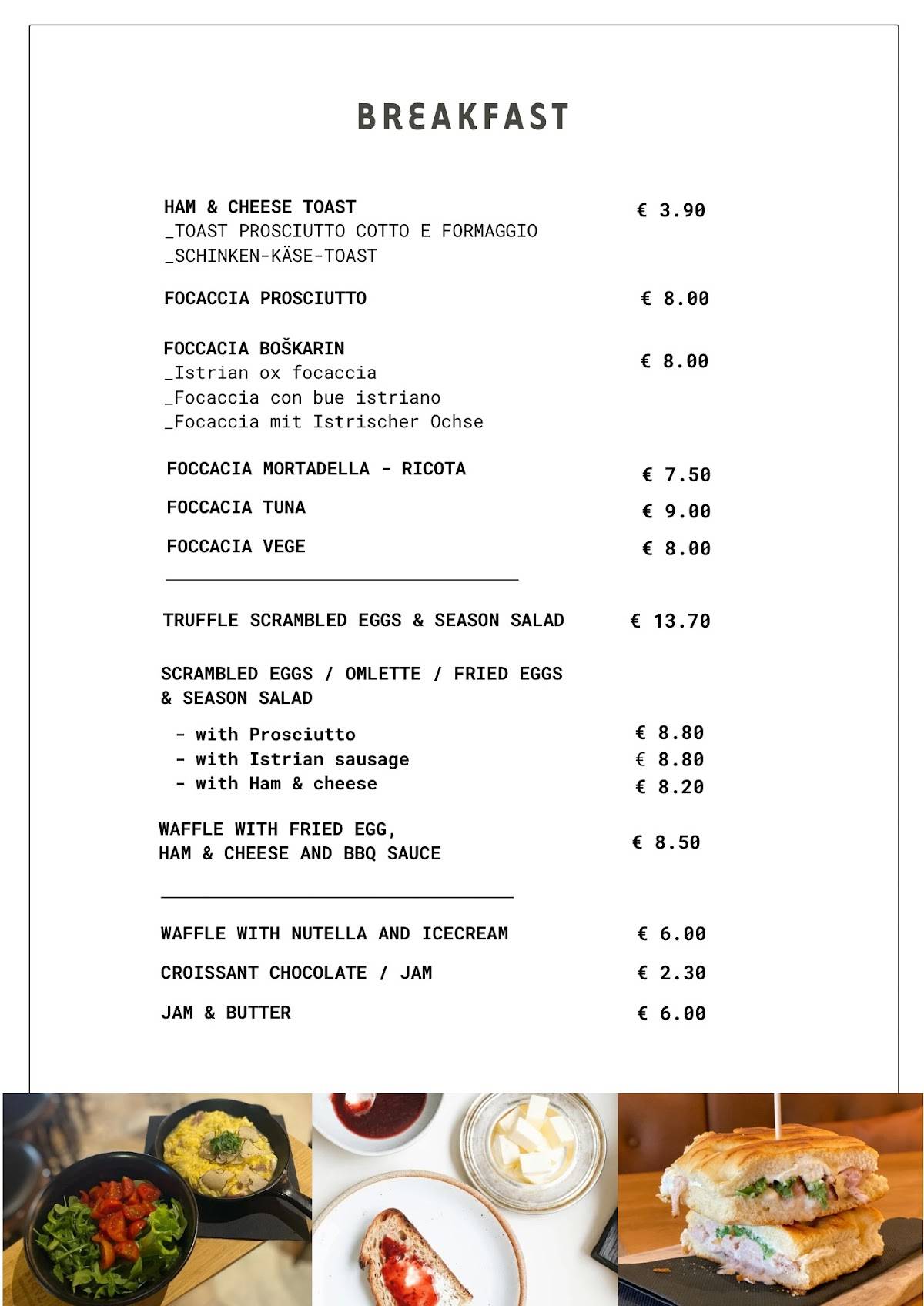 BREAKFAST

HAM & CHEESE TOAST € 3.90
_TOAST PROSCIUTTO COTTO E FORMAGGIO
_SCHINKEN-KÄSE-TOAST

FOCACCIA PROSCIUTTO € 8.00

FOCCACIA BOŠKARIN € 8.00
_Istrian ox focaccia
_Focaccia con bue istriano
_Focaccia mit Istrischer Ochse

FOCCACIA MORTADELLA - RICOTA € 7.50

FOCCACIA TUNA € 9.00

FOCCACIA VEGE € 8.00

TRUFFLE SCRAMBLED EGGS & SEASON SALAD € 13.70

SCRAMBLED EGGS / OMLETTE / FRIED EGGS & SEASON SALAD

- with Prosciutto € 8.80
- with Istrian sausage € 8.80
- with Ham & cheese € 8.20

WAFFLE WITH FRIED EGG, HAM & CHEESE AND BBQ SAUCE € 8.50

WAFFLE WITH NUTELLA AND ICECREAM € 6.00

CROISSANT CHOCOLATE / JAM € 2.30

JAM & BUTTER € 6.00